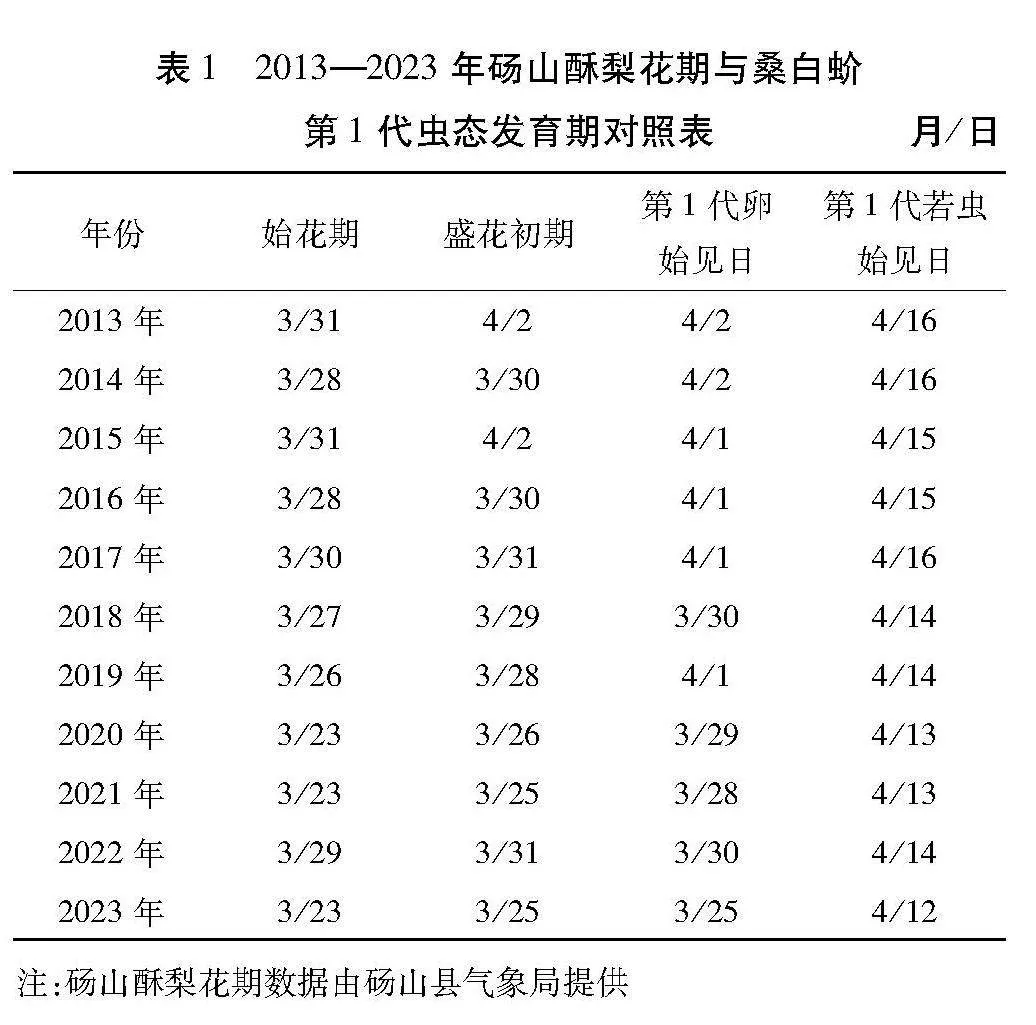 表 1　2013—2023 年砀山酥梨花期与桑白蚧第 1 代虫态发育期对照表　月/日

| 年份 | 始花期 | 盛花初期 | 第 1 代卵始见日 | 第 1 代若虫始见日 |
|---|---|---|---|---|
| 2013 年 | 3/31 | 4/2 | 4/2 | 4/16 |
| 2014 年 | 3/28 | 3/30 | 4/2 | 4/16 |
| 2015 年 | 3/31 | 4/2 | 4/1 | 4/15 |
| 2016 年 | 3/28 | 3/30 | 4/1 | 4/15 |
| 2017 年 | 3/30 | 3/31 | 4/1 | 4/16 |
| 2018 年 | 3/27 | 3/29 | 3/30 | 4/14 |
| 2019 年 | 3/26 | 3/28 | 4/1 | 4/14 |
| 2020 年 | 3/23 | 3/26 | 3/29 | 4/13 |
| 2021 年 | 3/23 | 3/25 | 3/28 | 4/13 |
| 2022 年 | 3/29 | 3/31 | 3/30 | 4/14 |
| 2023 年 | 3/23 | 3/25 | 3/25 | 4/12 |

注:砀山酥梨花期数据由砀山县气象局提供